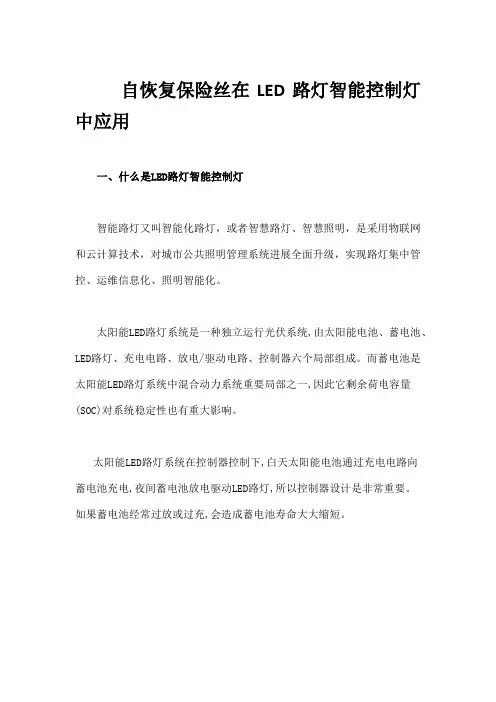 自恢复保险丝在 LED 路灯智能控制灯中应用

一、什么是LED路灯智能控制灯

智能路灯又叫智能化路灯，或者智慧路灯、智慧照明，是采用物联网和云计算技术，对城市公共照明管理系统进展全面升级，实现路灯集中管控、运维信息化、照明智能化。

太阳能LED路灯系统是一种独立运行光伏系统,由太阳能电池、蓄电池、LED路灯、充电电路、放电/驱动电路、控制器六个局部组成。而蓄电池是太阳能LED路灯系统中混合动力系统重要局部之一,因此它剩余荷电容量(SOC)对系统稳定性也有重大影响。

太阳能LED路灯系统在控制器控制下,白天太阳能电池通过充电电路向蓄电池充电,夜间蓄电池放电驱动LED路灯,所以控制器设计是非常重要。如果蓄电池经常过放或过充,会造成蓄电池寿命大大缩短。